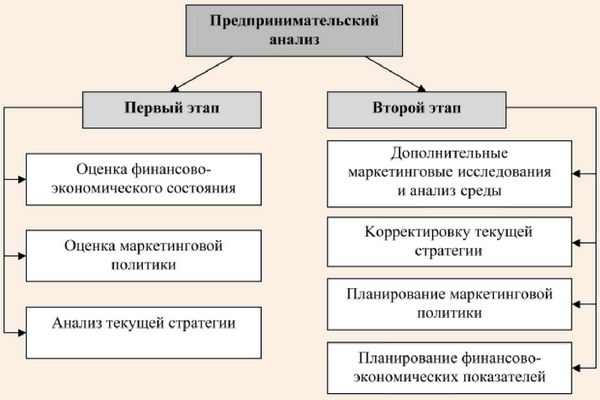 Предпринимательский анализ

Первый этап

Оценка финансово-экономического состояния

Оценка маркетинговой политики

Анализ текущей стратегии

Второй этап

Дополнительные маркетинговые исследования и анализ среды

Корректировку текущей стратегии

Планирование маркетинговой политики

Планирование финансово-экономических показателей